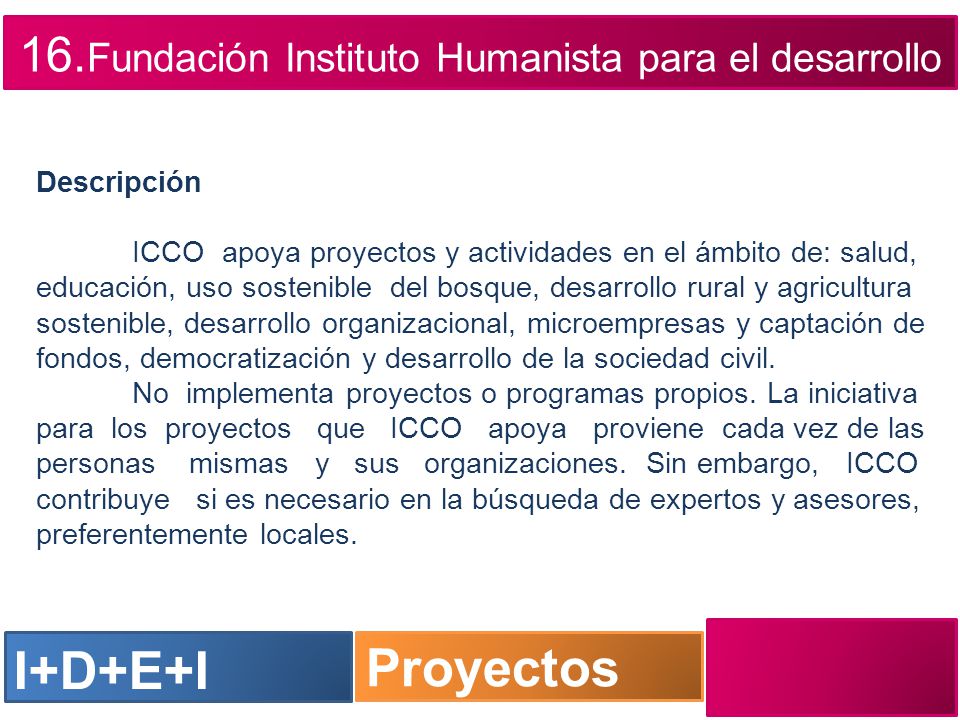 16.Fundación Instituto Humanista para el desarrollo

Descripción

ICCO apoya proyectos y actividades en el ámbito de: salud, educación, uso sostenible del bosque, desarrollo rural y agricultura sostenible, desarrollo organizacional, microempresas y captación de fondos, democratización y desarrollo de la sociedad civil.

No implementa proyectos o programas propios. La iniciativa para los proyectos que ICCO apoya proviene cada vez de las personas mismas y sus organizaciones. Sin embargo, ICCO contribuye si es necesario en la búsqueda de expertos y asesores, preferentemente locales.

I+D+E+I

Proyectos